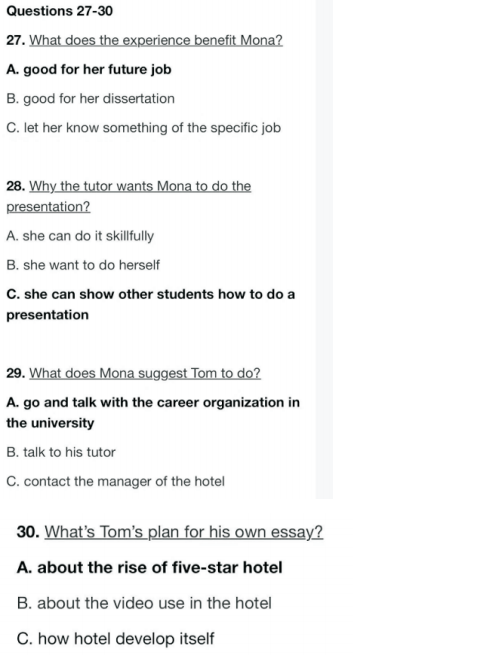 Questions 27-30

27. What does the experience benefit Mona?

A. good for her future job

B. good for her dissertation

C. let her know something of the specific job

28. Why the tutor wants Mona to do the presentation?

A. she can do it skillfully

B. she want to do herself

C. she can show other students how to do a presentation

29. What does Mona suggest Tom to do?

A. go and talk with the career organization in the university

B. talk to his tutor

C. contact the manager of the hotel

30. What's Tom's plan for his own essay?

A. about the rise of five-star hotel

B. about the video use in the hotel

C. how hotel develop itself